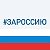 #ЗАРОССИЮ